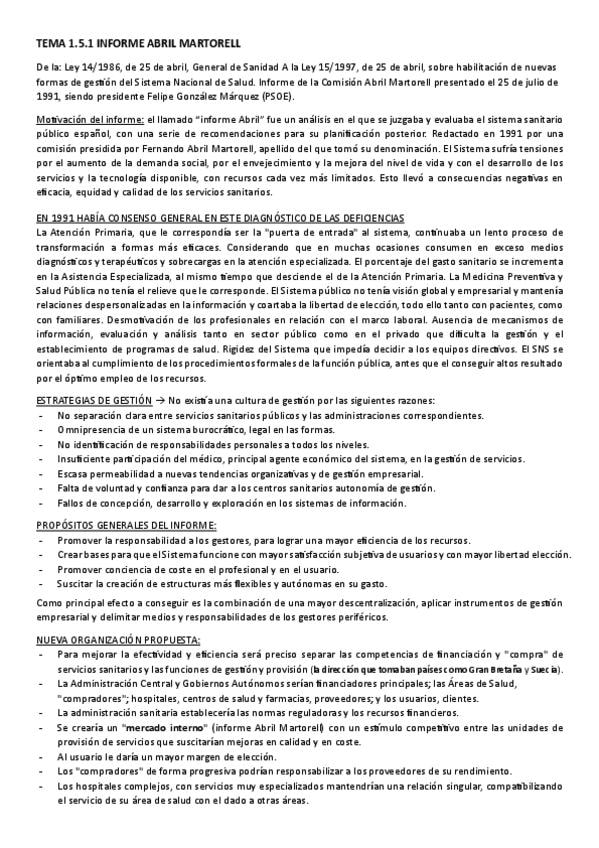 TEMA 1.5.1 INFORME ABRIL MARTORELL

De la: Ley 14/1986, de 25 de abril, General de Sanidad A la Ley 15/1997, de 25 de abril, sobre habilitación de nuevas formas de gestión del Sistema Nacional de Salud. Informe de la Comisión Abril Martorell presentado el 25 de julio de 1991, siendo presidente Felipe González Márquez (PSOE).

Motivación del informe: el llamado "informe Abril" fue un análisis en el que se juzgaba y evaluaba el sistema sanitario público español, con una serie de recomendaciones para su planificación posterior. Redactado en 1991 por una comisión presidida por Fernando Abril Martorell, apellido del que tomó su denominación. El Sistema sufría tensiones por el aumento de la demanda social, por el envejecimiento y la mejora del nivel de vida y con el desarrollo de los servicios y la tecnología disponible, con recursos cada vez más limitados. Esto llevó a consecuencias negativas en eficacia, equidad y calidad de los servicios sanitarios.

EN 1991 HABÍA CONSENSO GENERAL EN ESTE DIAGNÓSTICO DE LAS DEFICIENCIAS
La Atención Primaria, que le correspondía ser la "puerta de entrada" al sistema, continuaba un lento proceso de transformación a formas más eficaces. Considerando que en muchas ocasiones consumen en exceso medios diagnósticos y terapéuticos y sobrecargas en la atención especializada. El porcentaje del gasto sanitario se incrementa en la Asistencia Especializada, al mismo tiempo que desciende el de la Atención Primaria. La Medicina Preventiva y Salud Pública no tenía el relieve que le corresponde. El Sistema público no tenía visión global y empresarial y mantenía relaciones despersonalizadas en la información y coartaba la libertad de elección, todo ello tanto con pacientes, como con familiares. Desmotivación de los profesionales en relación con el marco laboral. Ausencia de mecanismos de información, evaluación y análisis tanto en sector público como en el privado que dificulta la gestión y el establecimiento de programas de salud. Rigidez del Sistema que impedía decidir a los equipos directivos. El SNS se orientaba al cumplimiento de los procedimientos formales de la función pública, antes que el conseguir altos resultado por el óptimo empleo de los recursos.

ESTRATEGIAS DE GESTIÓN → No existía una cultura de gestión por las siguientes razones:
- No separación clara entre servicios sanitarios públicos y las administraciones correspondientes.
- Omnipresencia de un sistema burocrático, legal en las formas.
- No identificación de responsabilidades personales a todos los niveles.
- Insuficiente participación del médico, principal agente económico del sistema, en la gestión de servicios.
- Escasa permeabilidad a nuevas tendencias organizativas y de gestión empresarial.
- Falta de voluntad y confianza para dar a los centros sanitarios autonomía de gestión.
- Fallos de concepción, desarrollo y exploración en los sistemas de información.

PROPÓSITOS GENERALES DEL INFORME:
- Promover la responsabilidad a los gestores, para lograr una mayor eficiencia de los recursos.
- Crear bases para que el Sistema funcione con mayor satisfacción subjetiva de usuarios y con mayor libertad elección.
- Promover conciencia de coste en el profesional y en el usuario.
- Suscitar la creación de estructuras más flexibles y autónomas en su gasto.

Como principal efecto a conseguir es la combinación de una mayor descentralización, aplicar instrumentos de gestión empresarial y delimitar medios y responsabilidades de los gestores periféricos.

NUEVA ORGANIZACIÓN PROPUESTA:
- Para mejorar la efectividad y eficiencia será preciso separar las competencias de financiación y "compra" de servicios sanitarios y las funciones de gestión y provisión (la dirección que tomaban países como Gran Bretaña y Suecia).
- La Administración Central y Gobiernos Autónomos serían financiadores principales; las Áreas de Salud, "compradores"; hospitales, centros de salud y farmacias, proveedores; y los usuarios, clientes.
- La administración sanitaria establecería las normas reguladoras y los recursos financieros.
- Se crearía un "mercado interno" (informe Abril Martorell) con un estímulo competitivo entre las unidades de provisión de servicios que suscitarían mejoras en calidad y en coste.
- Al usuario le daría un mayor margen de elección.
- Los "compradores" de forma progresiva podrían responsabilizar a los proveedores de su rendimiento.
- Los hospitales complejos, con servicios muy especializados mantendrían una relación singular, compatibilizando el servicio de su área de salud con el dado a otras áreas.